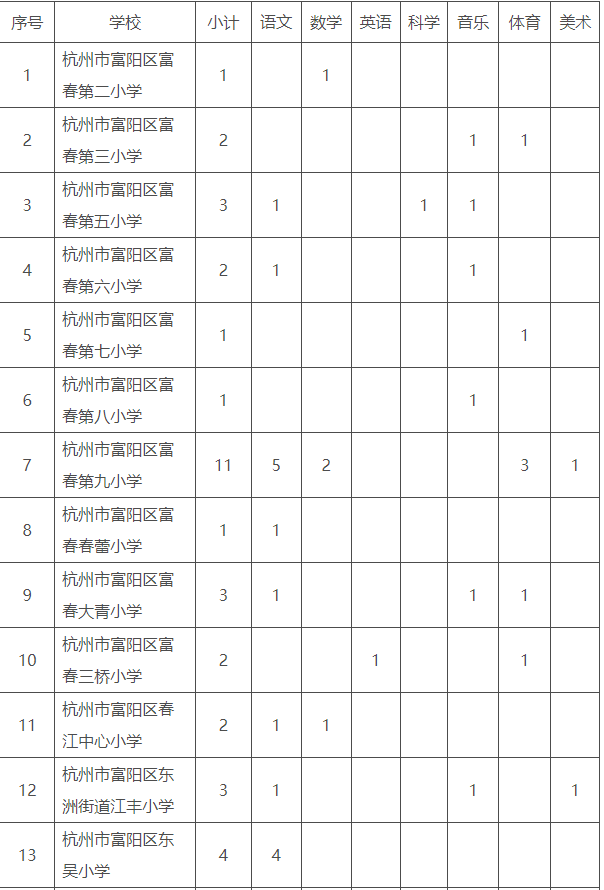 | 序号 | 学校 | 小计 | 语文 | 数学 | 英语 | 科学 | 音乐 | 体育 | 美术 |
|---|---|---|---|---|---|---|---|---|---|
| 1 | 杭州市富阳区富春第二小学 | 1 |  | 1 |  |  |  |  |  |
| 2 | 杭州市富阳区富春第三小学 | 2 |  |  |  |  | 1 | 1 |  |
| 3 | 杭州市富阳区富春第五小学 | 3 | 1 |  |  | 1 | 1 |  |  |
| 4 | 杭州市富阳区富春第六小学 | 2 | 1 |  |  |  | 1 |  |  |
| 5 | 杭州市富阳区富春第七小学 | 1 |  |  |  |  |  | 1 |  |
| 6 | 杭州市富阳区富春第八小学 | 1 |  |  |  |  | 1 |  |  |
| 7 | 杭州市富阳区富春第九小学 | 11 | 5 | 2 |  |  |  | 3 | 1 |
| 8 | 杭州市富阳区富春春蕾小学 | 1 | 1 |  |  |  |  |  |  |
| 9 | 杭州市富阳区富春大青小学 | 3 | 1 |  |  |  | 1 | 1 |  |
| 10 | 杭州市富阳区富春三桥小学 | 2 |  |  | 1 |  |  | 1 |  |
| 11 | 杭州市富阳区春江中心小学 | 2 | 1 | 1 |  |  |  |  |  |
| 12 | 杭州市富阳区东洲街道江丰小学 | 3 | 1 |  |  |  | 1 |  | 1 |
| 13 | 杭州市富阳区东吴小学 | 4 | 4 |  |  |  |  |  |  |